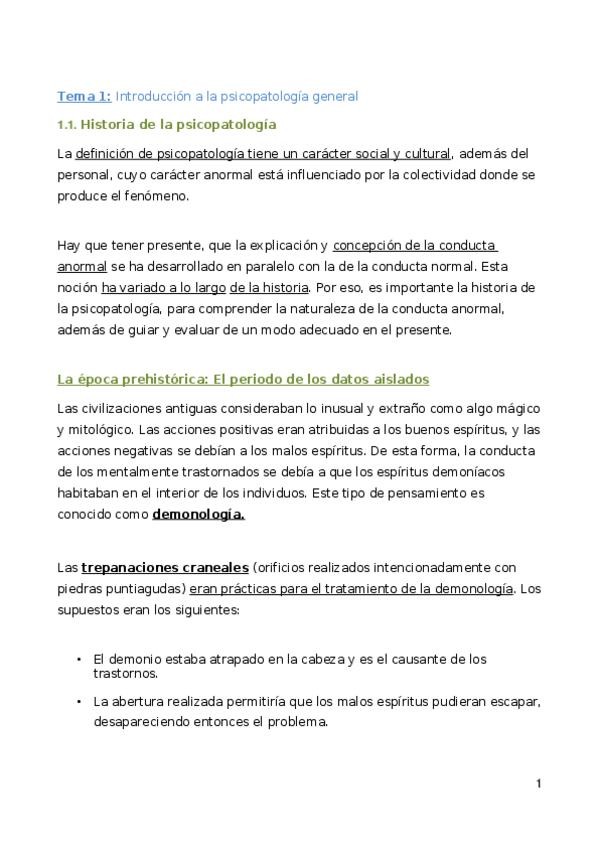 Tema 1: Introducción a la psicopatología general

1.1. Historia de la psicopatología

La definición de psicopatología tiene un carácter social y cultural, además del personal, cuyo carácter anormal está influenciado por la colectividad donde se produce el fenómeno.

Hay que tener presente, que la explicación y concepción de la conducta anormal se ha desarrollado en paralelo con la de la conducta normal. Esta noción ha variado a lo largo de la historia. Por eso, es importante la historia de la psicopatología, para comprender la naturaleza de la conducta anormal, además de guiar y evaluar de un modo adecuado en el presente.

La época prehistórica: El periodo de los datos aislados

Las civilizaciones antiguas consideraban lo inusual y extraño como algo mágico y mitológico. Las acciones positivas eran atribuidas a los buenos espíritus, y las acciones negativas se debían a los malos espíritus. De esta forma, la conducta de los mentalmente trastornados se debía a que los espíritus demoníacos habitaban en el interior de los individuos. Este tipo de pensamiento es conocido como demonología.

Las trepanaciones craneales (orificios realizados intencionadamente con piedras puntiagudas) eran prácticas para el tratamiento de la demonología. Los supuestos eran los siguientes:

• El demonio estaba atrapado en la cabeza y es el causante de los trastornos.
• La abertura realizada permitiría que los malos espíritus pudieran escapar, desapareciendo entonces el problema.

1